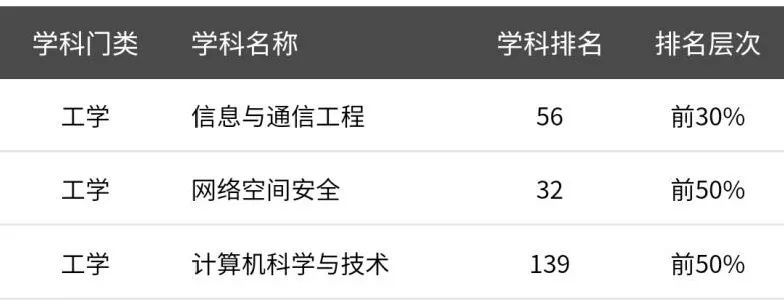 | 学科门类 | 学科名称 | 学科排名 | 排名层次 |
|---|---|---|---|
| 工学 | 信息与通信工程 | 56 | 前30% |
| 工学 | 网络空间安全 | 32 | 前50% |
| 工学 | 计算机科学与技术 | 139 | 前50% |